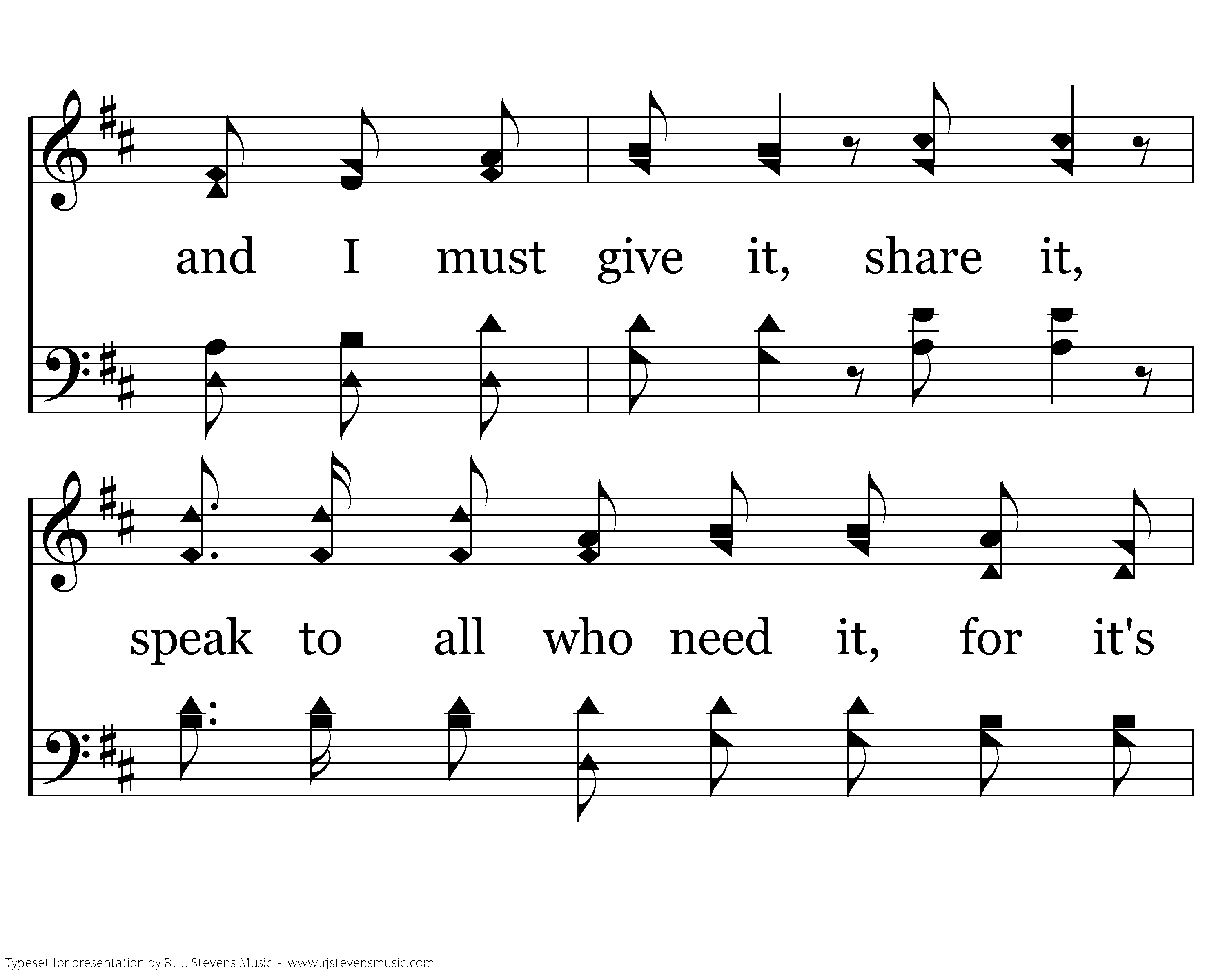 and I must give it, share it,

speak to all who need it, for it's

Typeset for presentation by R. J. Stevens Music - www.rjstevensmusic.com